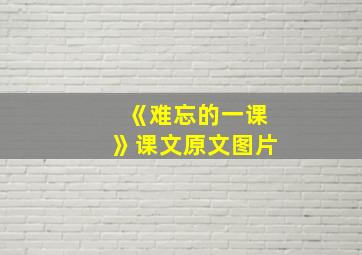 《难忘的一课》课文原文图片